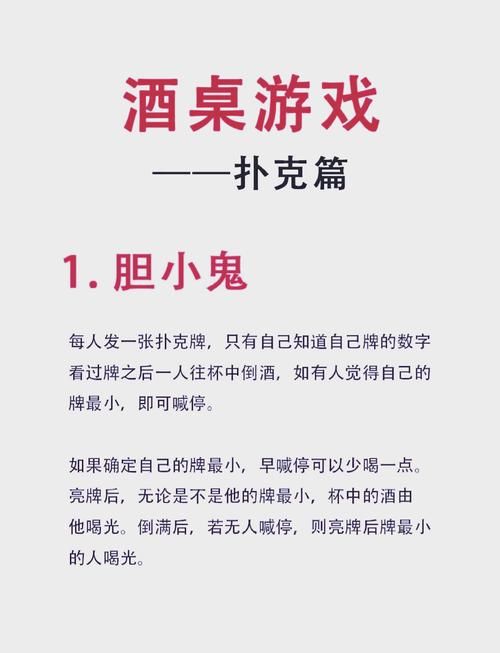 酒桌游戏
——扑克篇

1. 胆小鬼

每人发一张扑克牌，只有自己知道自己牌的数字看过牌之后一人往杯中倒酒，如有人觉得自己的牌最小，即可喊停。

如果确定自己的牌最小，早喊停可以少喝一点。亮牌后，无论是不是他的牌最小，杯中的酒由他喝光。倒满后，若无人喊停，则亮牌后牌最小的人喝光。